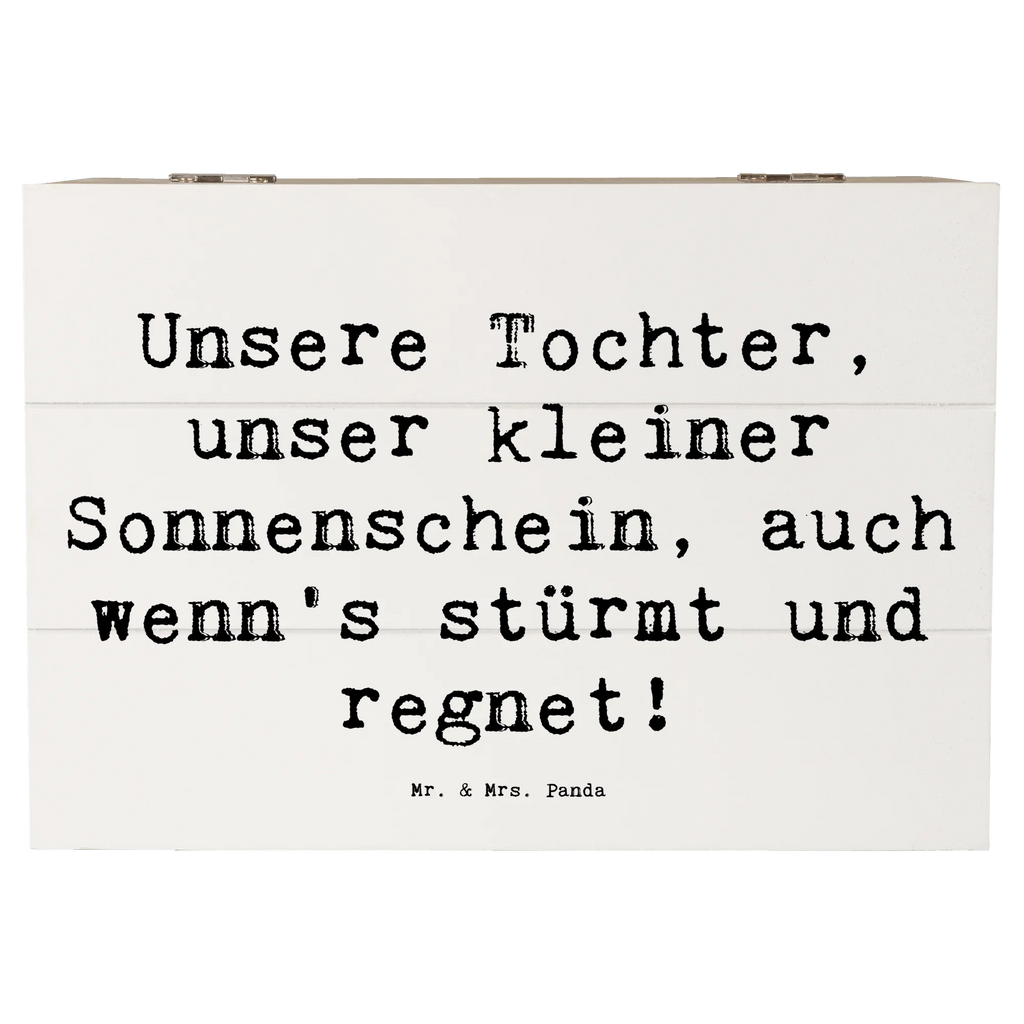 Unsere Tochter, unser kleiner Sonnenschein, auch wenn's stürmt und regnet!

Mr. & Mrs. Panda